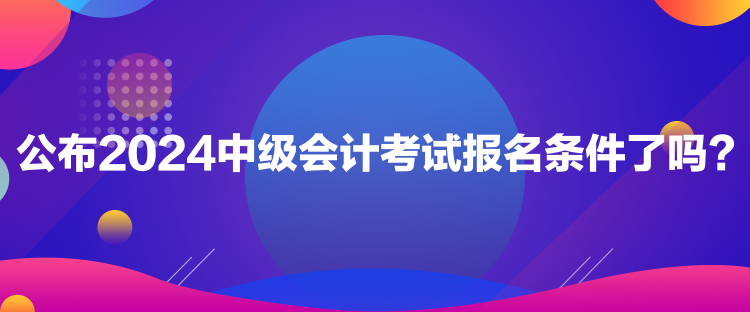 公布2024中级会计考试报名条件了吗？